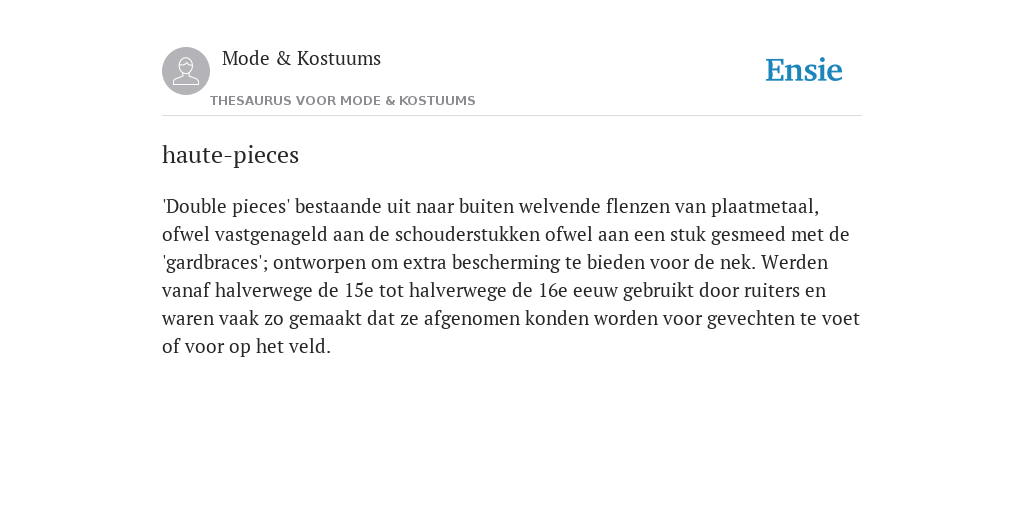 Mode & Kostuums
THESAURUS VOOR MODE & KOSTUUMS

Ensie

haute-pieces

'Double pieces' bestaande uit naar buiten welvende flenzen van plaatmetaal, ofwel vastgenageld aan de schouderstukken ofwel aan een stuk gesmeed met de 'gardbraces'; ontworpen om extra bescherming te bieden voor de nek. Werden vanaf halverwege de 15e tot halverwege de 16e eeuw gebruikt door ruiters en waren vaak zo gemaakt dat ze afgenomen konden worden voor gevechten te voet of voor op het veld.